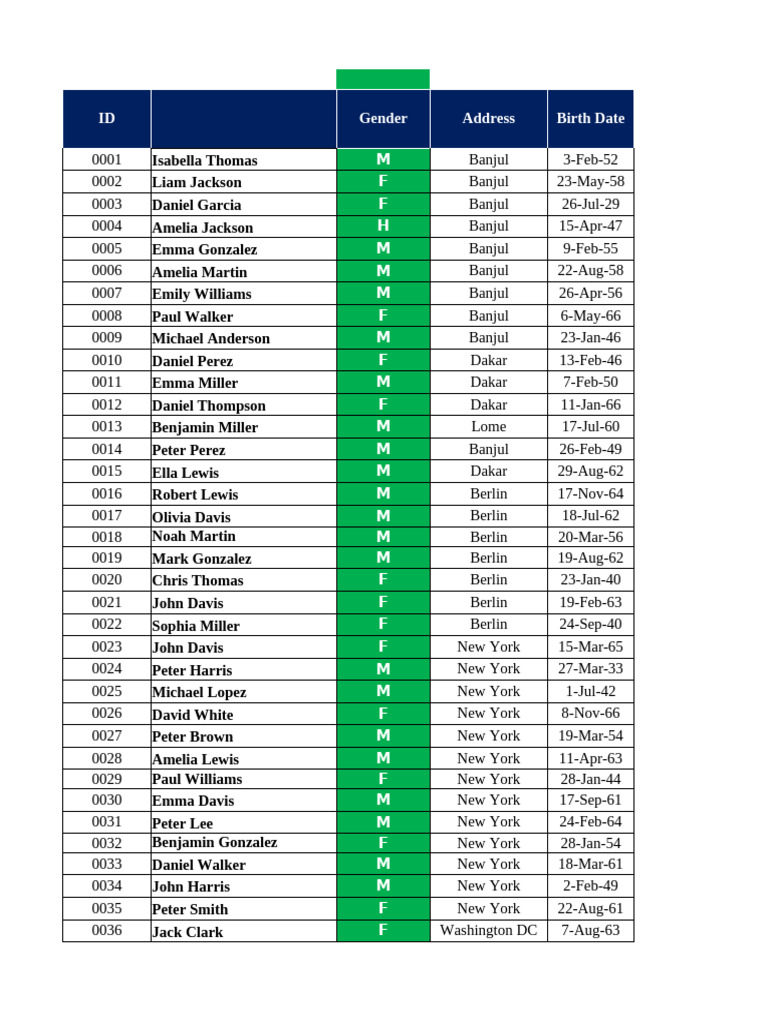 | ID | | Gender | Address | Birth Date |
|---|---|---|---|---|
| 0001 | Isabella Thomas | M | Banjul | 3-Feb-52 |
| 0002 | Liam Jackson | F | Banjul | 23-May-58 |
| 0003 | Daniel Garcia | F | Banjul | 26-Jul-29 |
| 0004 | Amelia Jackson | H | Banjul | 15-Apr-47 |
| 0005 | Emma Gonzalez | M | Banjul | 9-Feb-55 |
| 0006 | Amelia Martin | M | Banjul | 22-Aug-58 |
| 0007 | Emily Williams | M | Banjul | 26-Apr-56 |
| 0008 | Paul Walker | F | Banjul | 6-May-66 |
| 0009 | Michael Anderson | M | Banjul | 23-Jan-46 |
| 0010 | Daniel Perez | F | Dakar | 13-Feb-46 |
| 0011 | Emma Miller | M | Dakar | 7-Feb-50 |
| 0012 | Daniel Thompson | F | Dakar | 11-Jan-66 |
| 0013 | Benjamin Miller | M | Lome | 17-Jul-60 |
| 0014 | Peter Perez | M | Banjul | 26-Feb-49 |
| 0015 | Ella Lewis | M | Dakar | 29-Aug-62 |
| 0016 | Robert Lewis | M | Berlin | 17-Nov-64 |
| 0017 | Olivia Davis | M | Berlin | 18-Jul-62 |
| 0018 | Noah Martin | M | Berlin | 20-Mar-56 |
| 0019 | Mark Gonzalez | M | Berlin | 19-Aug-62 |
| 0020 | Chris Thomas | F | Berlin | 23-Jan-40 |
| 0021 | John Davis | F | Berlin | 19-Feb-63 |
| 0022 | Sophia Miller | F | Berlin | 24-Sep-40 |
| 0023 | John Davis | F | New York | 15-Mar-65 |
| 0024 | Peter Harris | M | New York | 27-Mar-33 |
| 0025 | Michael Lopez | M | New York | 1-Jul-42 |
| 0026 | David White | F | New York | 8-Nov-66 |
| 0027 | Peter Brown | M | New York | 19-Mar-54 |
| 0028 | Amelia Lewis | M | New York | 11-Apr-63 |
| 0029 | Paul Williams | F | New York | 28-Jan-44 |
| 0030 | Emma Davis | M | New York | 17-Sep-61 |
| 0031 | Peter Lee | M | New York | 24-Feb-64 |
| 0032 | Benjamin Gonzalez | F | New York | 28-Jan-54 |
| 0033 | Daniel Walker | M | New York | 18-Mar-61 |
| 0034 | John Harris | M | New York | 2-Feb-49 |
| 0035 | Peter Smith | F | New York | 22-Aug-61 |
| 0036 | Jack Clark | F | Washington DC | 7-Aug-63 |